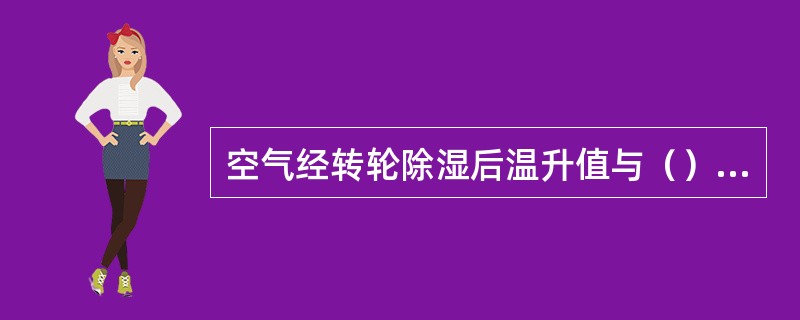 空气经转轮除湿后温升值与（）...